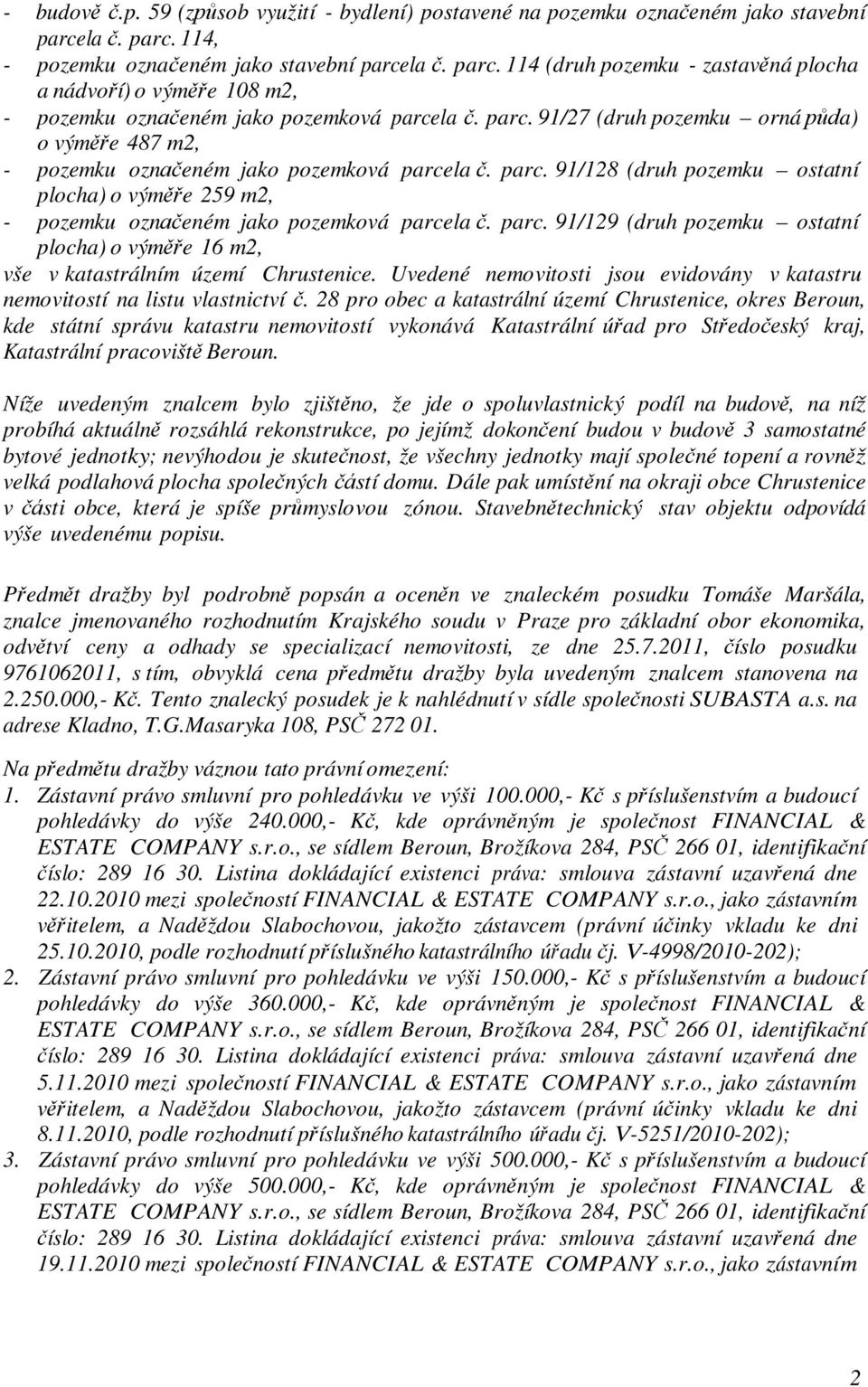 - budově č.p. 59 (způsob využití - bydlení) postavené na pozemku označeném jako stavební parcela č. parc. 114,
- pozemku označeném jako stavební parcela č. parc. 114 (druh pozemku - zastavěná plocha a nádvoří) o výměře 108 m2,
- pozemku označeném jako pozemková parcela č. parc. 91/27 (druh pozemku – orná půda) o výměře 487 m2,
- pozemku označeném jako pozemková parcela č. parc. 91/128 (druh pozemku – ostatní plocha) o výměře 259 m2,
- pozemku označeném jako pozemková parcela č. parc. 91/129 (druh pozemku – ostatní plocha) o výměře 16 m2,
vše v katastrálním území Chrustenice. Uvedené nemovitosti jsou evidovány v katastru nemovitostí na listu vlastnictví č. 28 pro obec a katastrální území Chrustenice, okres Beroun, kde státní správu katastru nemovitostí vykonává Katastrální úřad pro Středočeský kraj, Katastrální pracoviště Beroun.

Níže uvedeným znalcem bylo zjištěno, že jde o spoluvlastnický podíl na budově, na níž probíhá aktuálně rozsáhlá rekonstrukce, po jejímž dokončení budou v budově 3 samostatné bytové jednotky; nevýhodou je skutečnost, že všechny jednotky mají společné topení a rovněž velká podlahová plocha společných částí domu. Dále pak umístění na okraji obce Chrustenice v části obce, která je spíše průmyslovou zónou. Stavebnětechnický stav objektu odpovídá výše uvedenému popisu.

Předmět dražby byl podrobně popsán a oceněn ve znaleckém posudku Tomáše Maršála, znalce jmenovaného rozhodnutím Krajského soudu v Praze pro základní obor ekonomika, odvětví ceny a odhady se specializací nemovitosti, ze dne 25.7.2011, číslo posudku 9761062011, s tím, obvyklá cena předmětu dražby byla uvedeným znalcem stanovena na 2.250.000,- Kč. Tento znalecký posudek je k nahlédnutí v sídle společnosti SUBASTA a.s. na adrese Kladno, T.G.Masaryka 108, PSČ 272 01.

Na předmětu dražby váznou tato právní omezení:
1. Zástavní právo smluvní pro pohledávku ve výši 100.000,- Kč s příslušenstvím a budoucí pohledávky do výše 240.000,- Kč, kde oprávněným je společnost FINANCIAL & ESTATE COMPANY s.r.o., se sídlem Beroun, Brožíkova 284, PSČ 266 01, identifikační číslo: 289 16 30. Listina dokládající existenci práva: smlouva zástavní uzavřená dne 22.10.2010 mezi společností FINANCIAL & ESTATE COMPANY s.r.o., jako zástavním věřitelem, a Naděždou Slabochovou, jakožto zástavcem (právní účinky vkladu ke dni 25.10.2010, podle rozhodnutí příslušného katastrálního úřadu čj. V-4998/2010-202);
2. Zástavní právo smluvní pro pohledávku ve výši 150.000,- Kč s příslušenstvím a budoucí pohledávky do výše 360.000,- Kč, kde oprávněným je společnost FINANCIAL & ESTATE COMPANY s.r.o., se sídlem Beroun, Brožíkova 284, PSČ 266 01, identifikační číslo: 289 16 30. Listina dokládající existenci práva: smlouva zástavní uzavřená dne 5.11.2010 mezi společností FINANCIAL & ESTATE COMPANY s.r.o., jako zástavním věřitelem, a Naděždou Slabochovou, jakožto zástavcem (právní účinky vkladu ke dni 8.11.2010, podle rozhodnutí příslušného katastrálního úřadu čj. V-5251/2010-202);
3. Zástavní právo smluvní pro pohledávku ve výši 500.000,- Kč s příslušenstvím a budoucí pohledávky do výše 500.000,- Kč, kde oprávněným je společnost FINANCIAL & ESTATE COMPANY s.r.o., se sídlem Beroun, Brožíkova 284, PSČ 266 01, identifikační číslo: 289 16 30. Listina dokládající existenci práva: smlouva zástavní uzavřená dne 19.11.2010 mezi společností FINANCIAL & ESTATE COMPANY s.r.o., jako zástavním

2